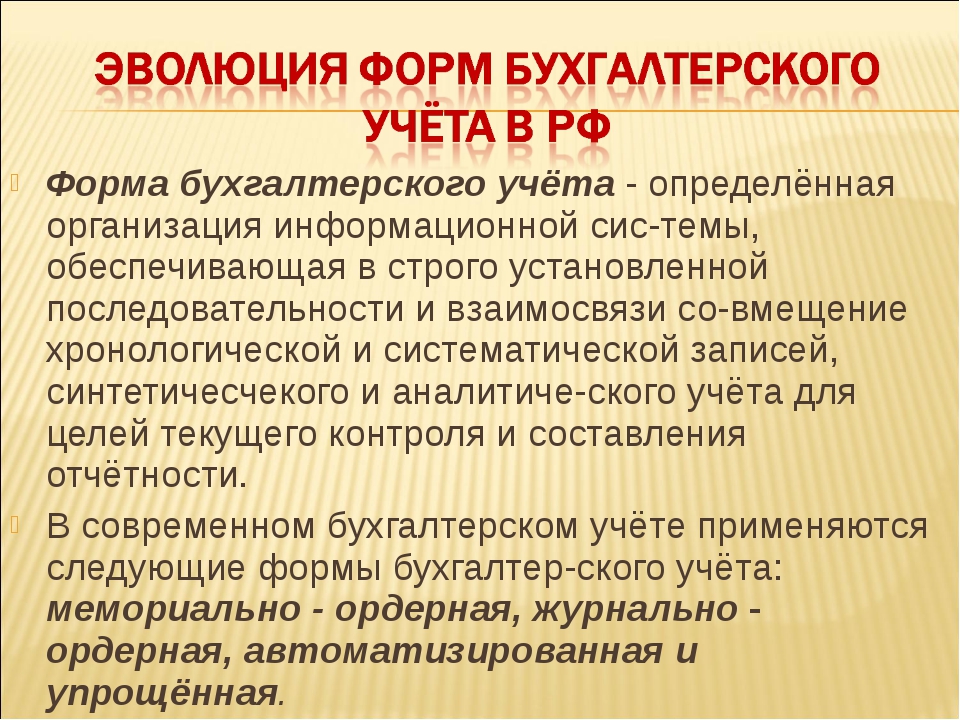 ЭВОЛЮЦИЯ ФОРМ БУХГАЛТЕРСКОГО УЧЁТА В РФ

Форма бухгалтерского учёта - определённая организация информационной сис-темы, обеспечивающая в строго установленной последовательности и взаимосвязи со-вмещение хронологической и систематической записей, синтетичесчекого и аналитиче-ского учёта для целей текущего контроля и составления отчётности.

В современном бухгалтерском учёте применяются следующие формы бухгалтер-ского учёта: мемориально - ордерная, журнально - ордерная, автоматизированная и упрощённая.